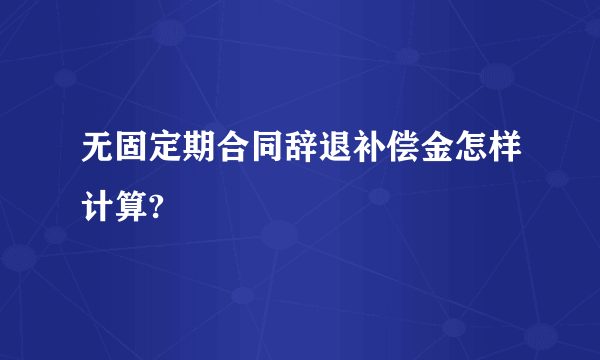 无固定期合同辞退补偿金怎样计算?